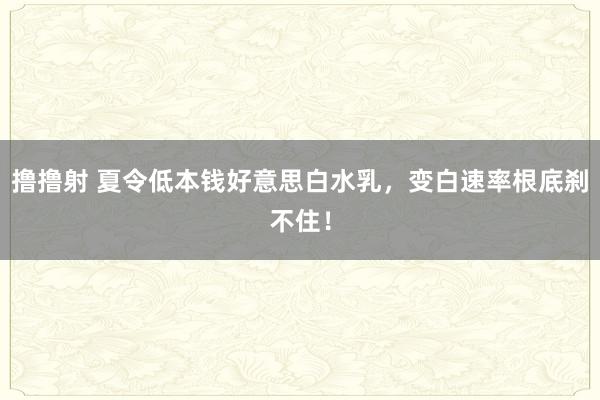 撸撸射 夏令低本钱好意思白水乳，变白速率根底刹不住！